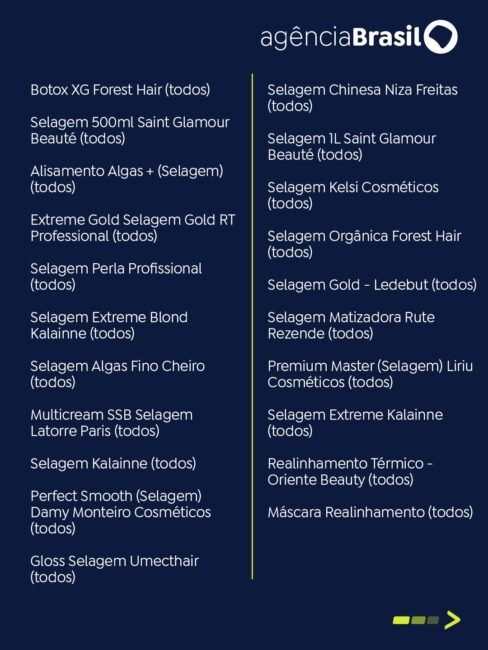 agênciaBrasil

Botox XG Forest Hair (todos)

Selagem 500ml Saint Glamour Beauté (todos)

Alisamento Algas + (Selagem) (todos)

Extreme Gold Selagem Gold RT Professional (todos)

Selagem Perla Profissional (todos)

Selagem Extreme Blond Kalainne (todos)

Selagem Algas Fino Cheiro (todos)

Multicream SSB Selagem Latorre Paris (todos)

Selagem Kalainne (todos)

Perfect Smooth (Selagem) Damy Monteiro Cosméticos (todos)

Gloss Selagem Umecthair (todos)

Selagem Chinesa Niza Freitas (todos)

Selagem 1L Saint Glamour Beauté (todos)

Selagem Kelsi Cosméticos (todos)

Selagem Orgânica Forest Hair (todos)

Selagem Gold - Ledebut (todos)

Selagem Matizadora Rute Rezende (todos)

Premium Master (Selagem) Liriu Cosméticos (todos)

Selagem Extreme Kalainne (todos)

Realinhamento Térmico - Oriente Beauty (todos)

Máscara Realinhamento (todos)